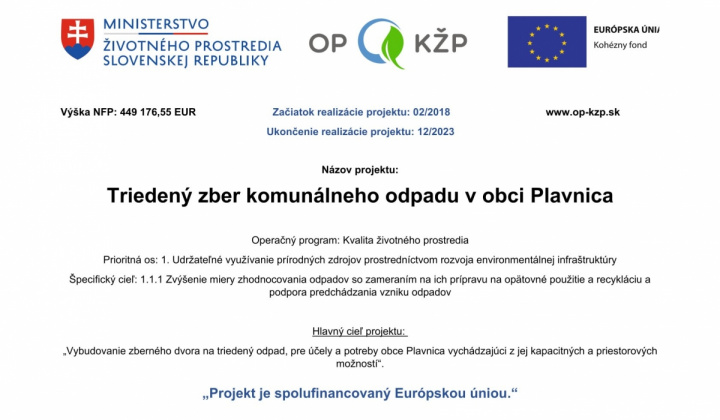 MINISTERSTVO
ŽIVOTNÉHO PROSTREDIA
SLOVENSKEJ REPUBLIKY

OP KŽP

EURÓPSKA ÚNIA
Kohézny fond

Výška NFP: 449 176,55 EUR

Začiatok realizácie projektu: 02/2018

Ukončenie realizácie projektu: 12/2023

www.op-kzp.sk

Názov projektu:

Triedený zber komunálneho odpadu v obci Plavnica

Operačný program: Kvalita životného prostredia

Prioritná os: 1. Udržateľné využívanie prírodných zdrojov prostredníctvom rozvoja environmentálnej infraštruktúry

Špecifický cieľ: 1.1.1 Zvýšenie miery zhodnocovania odpadov so zameraním na ich prípravu na opätovné použitie a recykláciu a podpora predchádzania vzniku odpadov

Hlavný cieľ projektu:

„Vybudovanie zberného dvora na triedený odpad, pre účely a potreby obce Plavnica vychádzajúci z jej kapacitných a priestorových možností“.

„Projekt je spolufinancovaný Európskou úniou.“